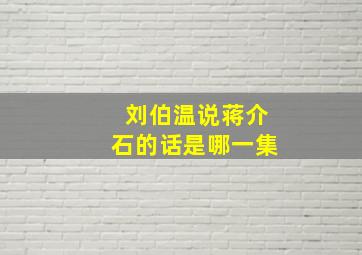 刘伯温说蒋介石的话是哪一集